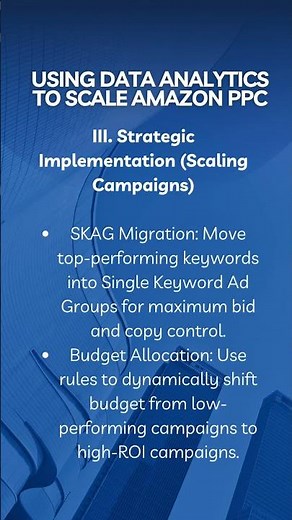 USING DATA ANALYTICS TO SCALE AMAZON PPC

III. Strategic Implementation (Scaling Campaigns)

• SKAG Migration: Move top-performing keywords into Single Keyword Ad Groups for maximum bid and copy control.
• Budget Allocation: Use rules to dynamically shift budget from low-performing campaigns to high-ROI campaigns.